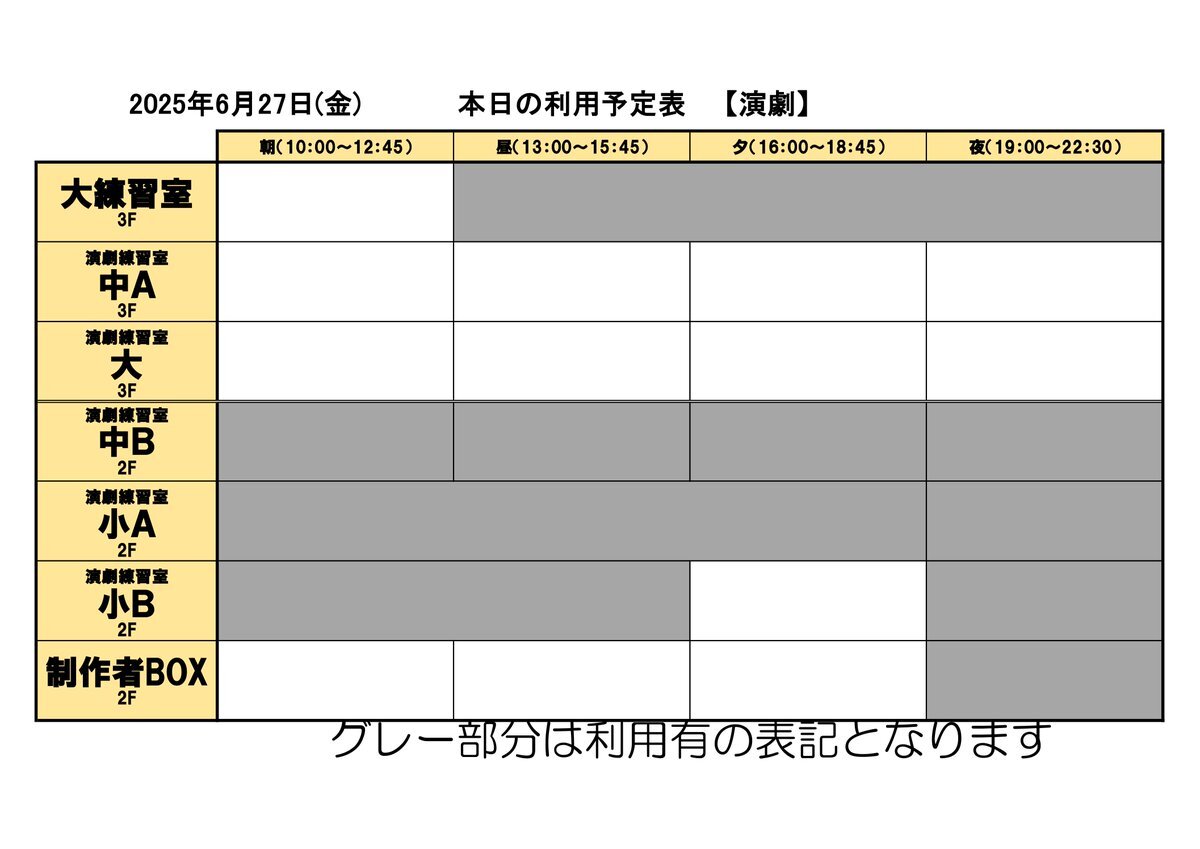 2025年6月27日(金)　　本日の利用予定表　【演劇】

| | 朝(10:00～12:45) | 昼(13:00～15:45) | 夕(16:00～18:45) | 夜(19:00～22:30) |
|---|---|---|---|---|
| 大練習室 3F | | | | |
| 演劇練習室 中A 3F | | | | |
| 演劇練習室 大 3F | | | | |
| 演劇練習室 中B 2F | | | | |
| 演劇練習室 小A 2F | | | | |
| 演劇練習室 小B 2F | | | | |
| 制作者BOX 2F | | | | |

グレー部分は利用有の表記となります